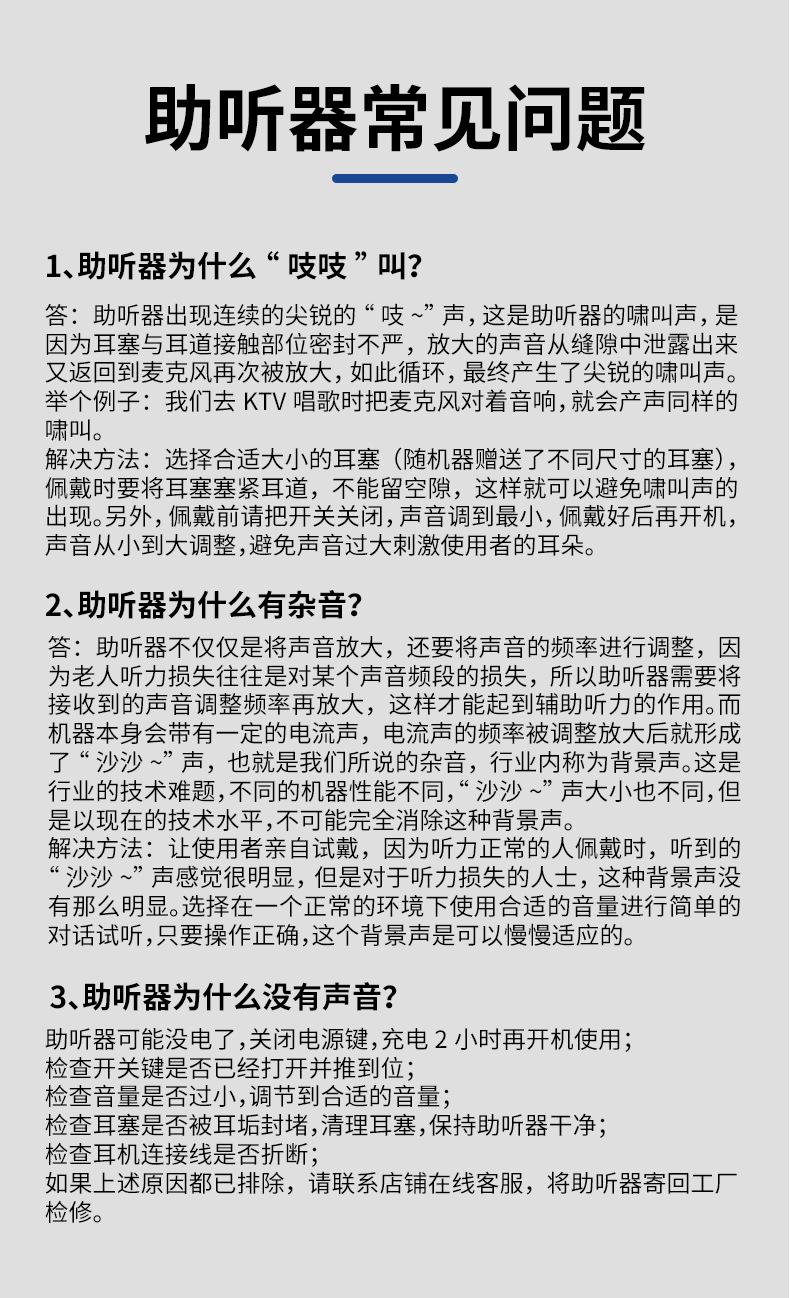 助听器常见问题

1、助听器为什么“吱吱”叫?

答:助听器出现连续的尖锐的“吱~”声,这是助听器的啸叫声,是因为耳塞与耳道接触部位密封不严,放大的声音从缝隙中泄露出来又返回到麦克风再次被放大,如此循环,最终产生了尖锐的啸叫声。举个例子:我们去KTV唱歌时把麦克风对着音响,就会产声同样的啸叫。
解决方法:选择合适大小的耳塞(随机器赠送了不同尺寸的耳塞),佩戴时要将耳塞塞紧耳道,不能留空隙,这样就可以避免啸叫声的出现。另外,佩戴前请把开关关闭,声音调到最小,佩戴好后再开机,声音从小到大调整,避免声音过大刺激使用者的耳朵。

2、助听器为什么有杂音?

答:助听器不仅仅是将声音放大,还要将声音的频率进行调整,因为老人听力损失往往是对某个声音频段的损失,所以助听器需要将接收到的声音调整频率再放大,这样才能起到辅助听力的作用。而机器本身会带有一定的电流声,电流声的频率被调整放大后就形成了“沙沙~”声,也就是我们所说的杂音,行业内称为背景声。这是行业的技术难题,不同的机器性能不同,“沙沙~”声大小也不同,但是以现在的技术水平,不可能完全消除这种背景声。
解决方法:让使用者亲自试戴,因为听力正常的人佩戴时,听到的“沙沙~”声感觉很明显,但是对于听力损失的人士,这种背景声没有那么明显。选择在一个正常的环境下使用合适的音量进行简单的对话试听,只要操作正确,这个背景声是可以慢慢适应的。

3、助听器为什么没有声音?

助听器可能没电了,关闭电源键,充电2小时再开机使用;
检查开关键是否已经打开并推到位;
检查音量是否过小,调节到合适的音量;
检查耳塞是否被耳垢封堵,清理耳塞,保持助听器干净;
检查耳机连接线是否折断;
如果上述原因都已排除,请联系店铺在线客服,将助听器寄回工厂检修。